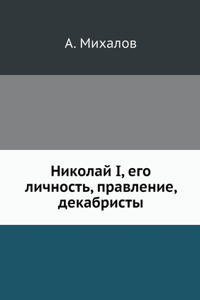 А. Михалов

Николай I, его личность, правление, декабристы